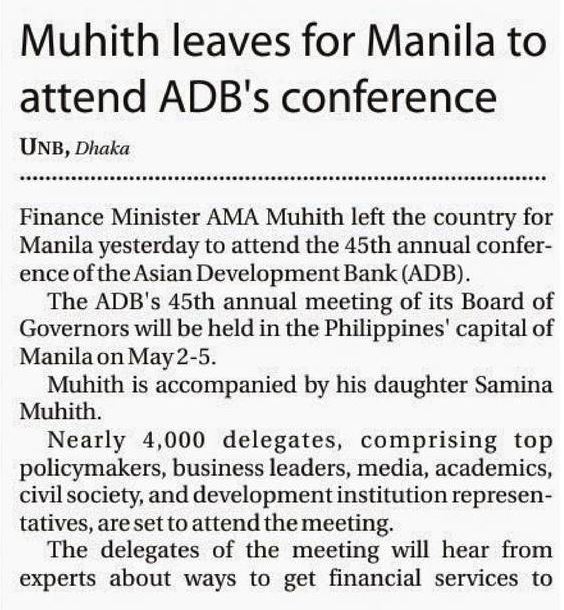 Muhith leaves for Manila to attend ADB's conference

UNB, Dhaka

Finance Minister AMA Muhith left the country for Manila yesterday to attend the 45th annual conference of the Asian Development Bank (ADB).

The ADB's 45th annual meeting of its Board of Governors will be held in the Philippines' capital of Manila on May 2-5.

Muhith is accompanied by his daughter Samina Muhith.

Nearly 4,000 delegates, comprising top policymakers, business leaders, media, academics, civil society, and development institution representatives, are set to attend the meeting.

The delegates of the meeting will hear from experts about ways to get financial services to